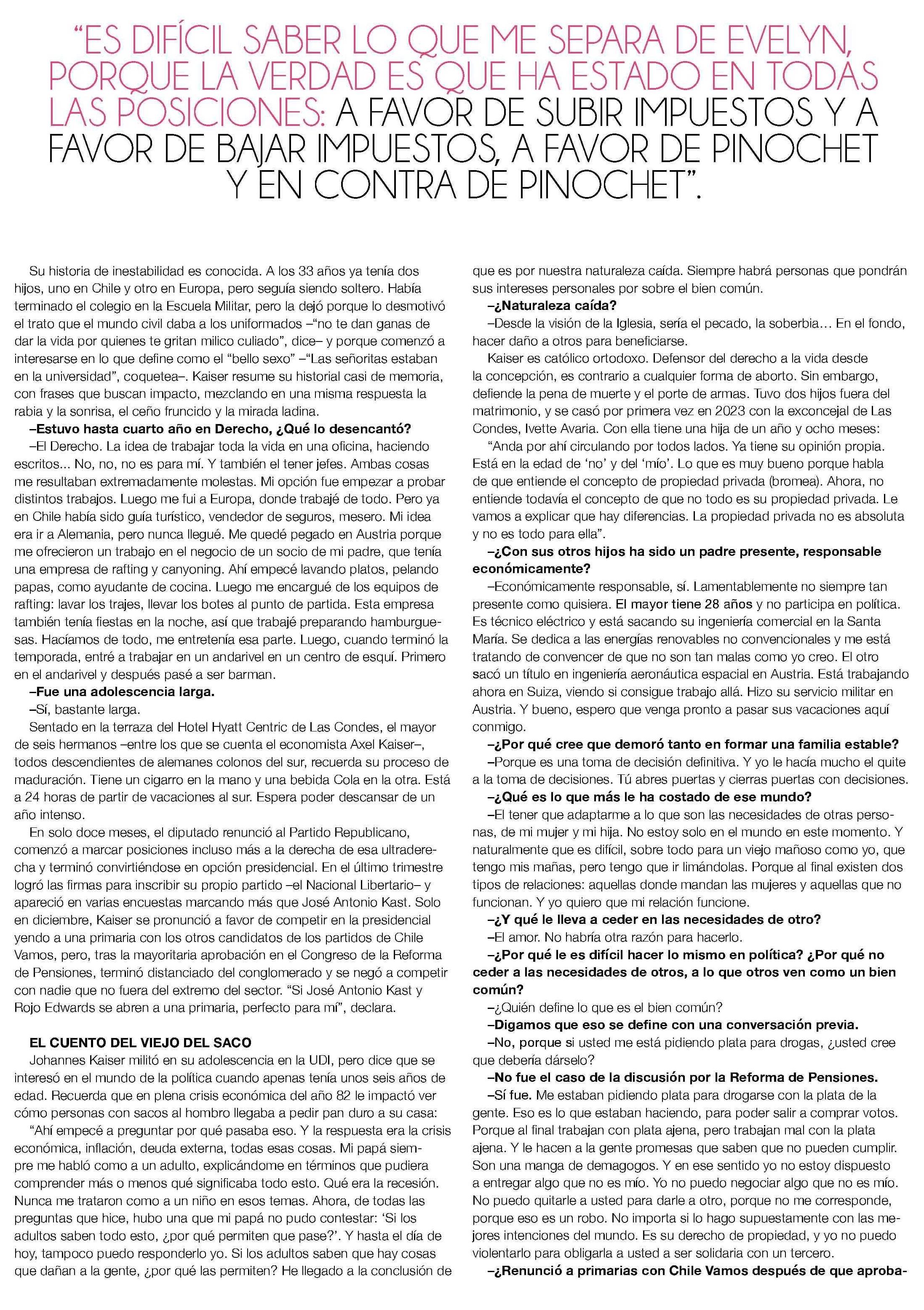 “ES DIFÍCIL SABER LO QUE ME SEPARA DE EVELYN, PORQUE LA VERDAD ES QUE HA ESTADO EN TODAS LAS POSICIONES: A FAVOR DE SUBIR IMPUESTOS Y A FAVOR DE BAJAR IMPUESTOS, A FAVOR DE PINOCHET Y EN CONTRA DE PINOCHET”.

Su historia de inestabilidad es conocida. A los 33 años ya tenía dos hijos, uno en Chile y otro en Europa, pero seguía siendo soltero. Había terminado el colegio en la Escuela Militar, pero la dejó porque lo desmotivó el trato que el mundo civil daba a los uniformados –“no te dan ganas de dar la vida por quienes te gritan milico culiado”, dice– y porque comenzó a interesarse en lo que define como el “bello sexo” –“Las señoritas estaban en la universidad”, coquetea–. Kaiser resume su historial casi de memoria, con frases que buscan impacto, mezclando en una misma respuesta la rabia y la sonrisa, el ceño fruncido y la mirada ladina.

–Estuvo hasta cuarto año en Derecho, ¿Qué lo desencantó?

–El Derecho. La idea de trabajar toda la vida en una oficina, haciendo escritos... No, no, no es para mí. Y también el tener jefes. Ambas cosas me resultaban extremadamente molestas. Mi opción fue empezar a probar distintos trabajos. Luego me fui a Europa, donde trabajé de todo. Pero ya en Chile había sido guía turístico, vendedor de seguros, mesero. Mi idea era ir a Alemania, pero nunca llegué. Me quedé pegado en Austria porque me ofrecieron un trabajo en el negocio de un socio de mi padre, que tenía una empresa de rafting y canyoning. Ahí empecé lavando platos, pelando papas, como ayudante de cocina. Luego me encargué de los equipos de rafting: lavar los trajes, llevar los botes al punto de partida. Esta empresa también tenía fiestas en la noche, así que trabajé preparando hamburguesas. Hacíamos de todo, me entretenía esa parte. Luego, cuando terminó la temporada, entré a trabajar en un andarivel en un centro de esquí. Primero en el andarivel y después pasé a ser barman.

–Fue una adolescencia larga.

–Sí, bastante larga.

Sentado en la terraza del Hotel Hyatt Centric de Las Condes, el mayor de seis hermanos –entre los que se cuenta el economista Axel Kaiser–, todos descendientes de alemanes colonos del sur, recuerda su proceso de maduración. Tiene un cigarro en la mano y una bebida Cola en la otra. Está a 24 horas de partir de vacaciones al sur. Espera poder descansar de un año intenso.

En solo doce meses, el diputado renunció al Partido Republicano, comenzó a marcar posiciones incluso más a la derecha de esa ultraderecha y terminó convirtiéndose en opción presidencial. En el último trimestre logró las firmas para inscribir su propio partido –el Nacional Libertario– y apareció en varias encuestas marcando más que José Antonio Kast. Solo en diciembre, Kaiser se pronunció a favor de competir en la presidencial yendo a una primaria con los otros candidatos de los partidos de Chile Vamos, pero, tras la mayoritaria aprobación en el Congreso de la Reforma de Pensiones, terminó distanciado del conglomerado y se negó a competir con nadie que no fuera del extremo del sector. “Si José Antonio Kast y Rojo Edwards se abren a una primaria, perfecto para mí”, declara.

EL CUENTO DEL VIEJO DEL SACO

Johannes Kaiser militó en su adolescencia en la UDI, pero dice que se interesó en el mundo de la política cuando apenas tenía unos seis años de edad. Recuerda que en plena crisis económica del año 82 le impactó ver cómo personas con sacos al hombro llegaba a pedir pan duro a su casa:

“Ahí empecé a preguntar por qué pasaba eso. Y la respuesta era la crisis económica, inflación, deuda externa, todas esas cosas. Mi papá siempre me habló como a un adulto, explicándome en términos que pudiera comprender más o menos qué significaba todo esto. Qué era la recesión. Nunca me trataron como a un niño en esos temas. Ahora, de todas las preguntas que hice, hubo una que mi papá no pudo contestar: ‘Si los adultos saben todo esto, ¿por qué permiten que pase?’. Y hasta el día de hoy, tampoco puedo responderlo yo. Si los adultos saben que hay cosas que dañan a la gente, ¿por qué las permiten? He llegado a la conclusión de que es por nuestra naturaleza caída. Siempre habrá personas que pondrán sus intereses personales por sobre el bien común.

–¿Naturaleza caída?

–Desde la visión de la Iglesia, sería el pecado, la soberbia… En el fondo, hacer daño a otros para beneficiarse.

Kaiser es católico ortodoxo. Defensor del derecho a la vida desde la concepción, es contrario a cualquier forma de aborto. Sin embargo, defiende la pena de muerte y el porte de armas. Tuvo dos hijos fuera del matrimonio, y se casó por primera vez en 2023 con la exconcejal de Las Condes, Ivette Avaria. Con ella tiene una hija de un año y ocho meses:

“Anda por ahí circulando por todos lados. Ya tiene su opinión propia. Está en la edad de ‘no’ y del ‘mío’. Lo que es muy bueno porque habla de que entiende el concepto de propiedad privada (bromea). Ahora, no entiende todavía el concepto de que no todo es su propiedad privada. Le vamos a explicar que hay diferencias. La propiedad privada no es absoluta y no es todo para ella”.

–¿Con sus otros hijos ha sido un padre presente, responsable económicamente?

–Económicamente responsable, sí. Lamentablemente no siempre tan presente como quisiera. El mayor tiene 28 años y no participa en política. Es técnico eléctrico y está sacando su ingeniería comercial en la Santa María. Se dedica a las energías renovables no convencionales y me está tratando de convencer de que no son tan malas como yo creo. El otro sacó un título en ingeniería aeronáutica espacial en Austria. Está trabajando ahora en Suiza, viendo si consigue trabajo allá. Hizo su servicio militar en Austria. Y bueno, espero que venga pronto a pasar sus vacaciones aquí conmigo.

–¿Por qué cree que demoró tanto en formar una familia estable?

–Porque es una toma de decisión definitiva. Y yo le hacía mucho el quite a la toma de decisiones. Tú abres puertas y cierras puertas con decisiones.

–¿Qué es lo que más le ha costado de ese mundo?

–El tener que adaptarme a lo que son las necesidades de otras personas, de mi mujer y mi hija. No estoy solo en el mundo en este momento. Y naturalmente que es difícil, sobre todo para un viejo mañoso como yo, que tengo mis mañas, pero tengo que ir limándolas. Porque al final existen dos tipos de relaciones: aquellas donde mandan las mujeres y aquellas que no funcionan. Y yo quiero que mi relación funcione.

–¿Y qué le lleva a ceder en las necesidades de otro?

–El amor. No habría otra razón para hacerlo.

–¿Por qué le es difícil hacer lo mismo en política? ¿Por qué no ceder a las necesidades de otros, a lo que otros ven como un bien común?

–¿Quién define lo que es el bien común?

–Digamos que eso se define con una conversación previa.

–No, porque si usted me está pidiendo plata para drogas, ¿usted cree que debería dárselo?

–No fue el caso de la discusión por la Reforma de Pensiones.

–Sí fue. Me estaban pidiendo plata para drogarse con la plata de la gente. Eso es lo que estaban haciendo, para poder salir a comprar votos. Porque al final trabajan con plata ajena, pero trabajan mal con la plata ajena. Y le hacen a la gente promesas que saben que no pueden cumplir. Son una manga de demagogos. Y en ese sentido yo no estoy dispuesto a entregar algo que no es mío. Yo no puedo negociar algo que no es mío. No puedo quitarle a usted para darle a otro, porque no me corresponde, porque eso es un robo. No importa si lo hago supuestamente con las mejores intenciones del mundo. Es su derecho de propiedad, y yo no puedo violentarlo para obligarla a usted a ser solidaria con un tercero.

–¿Renunció a primarias con Chile Vamos después de que aproba-